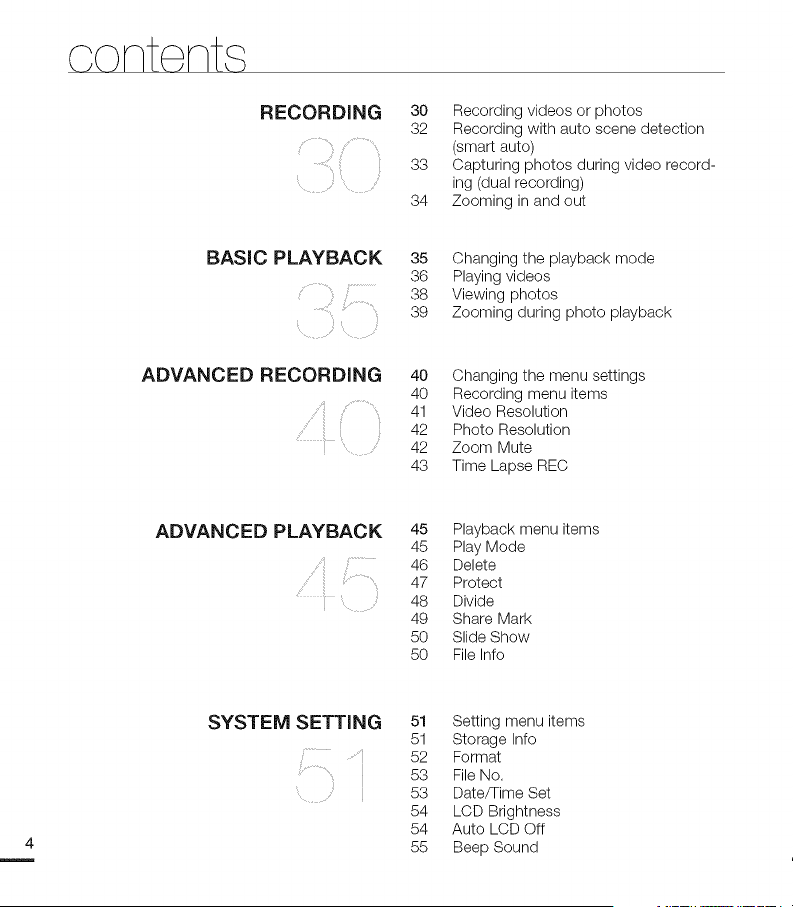 contents

RECORDING

30

30 Recording videos or photos
32 Recording with auto scene detection (smart auto)
33 Capturing photos during video recording (dual recording)
34 Zooming in and out

BASIC PLAYBACK

35

35 Changing the playback mode
36 Playing videos
38 Viewing photos
39 Zooming during photo playback

ADVANCED RECORDING

40

40 Changing the menu settings
40 Recording menu items
41 Video Resolution
42 Photo Resolution
42 Zoom Mute
43 Time Lapse REC

ADVANCED PLAYBACK

45

45 Playback menu items
45 Play Mode
46 Delete
47 Protect
48 Divide
49 Share Mark
50 Slide Show
50 File Info

SYSTEM SETTING

51

51 Setting menu items
51 Storage Info
52 Format
53 File No.
53 Date/Time Set
54 LCD Brightness
54 Auto LCD Off
55 Beep Sound

4